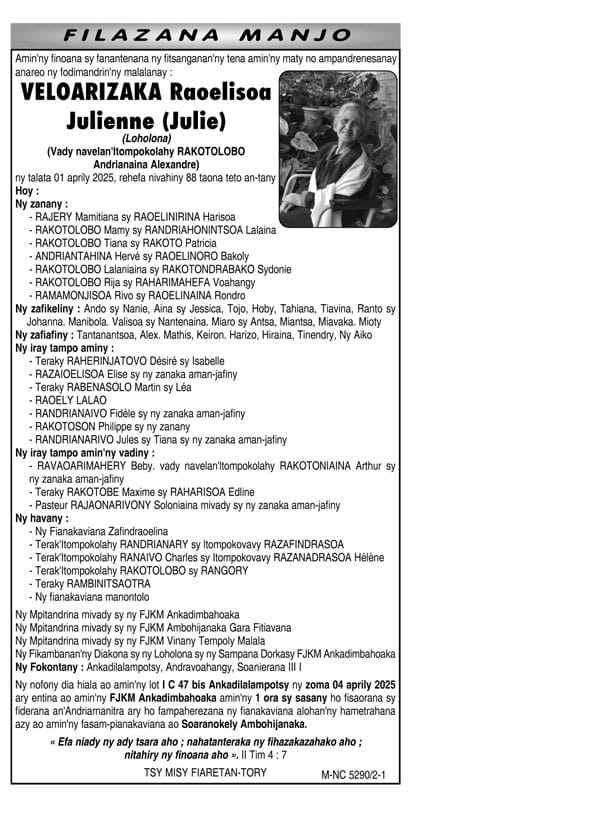 FILAZANA MANJO

Amin'ny finoana sy fanantenana ny fitsanganan'ny tena amin'ny maty no ampandrenesanay anareo ny fodimandrin'ny malalanay :

VELOARIZAKA Raoelisoa Julienne (Julie)
(Loholona)
(Vady navelan'Itompokolahy RAKOTOLOBO Andrianaina Alexandre)

ny talata 01 aprily 2025, rehefa nivahiny 88 taona teto an-tany

Hoy :

Ny zanany :
- RAJERY Mamitiana sy RAOELINIRINA Harisoa
- RAKOTOLOBO Mamy sy RANDRIAHONINTSOA Lalaina
- RAKOTOLOBO Tiana sy RAKOTO Patricia
- ANDRIANTAHINA Hervé sy RAOELINORO Bakoly
- RAKOTOLOBO Lalaniaina sy RAKOTONDRABAKO Sydonie
- RAKOTOLOBO Rija sy RAHARIMAHEFA Voahangy
- RAMAMONJISOA Rivo sy RAOELINAINA Rondro

Ny zafikeliny : Ando sy Nanie, Aina sy Jessica, Tojo, Hoby, Tahiana, Tiavina, Ranto sy Johanna. Manibola. Valisoa sy Nantenaina. Miaro sy Antsa, Miantsa, Miavaka. Mioty

Ny zafiafiny : Tantanantsoa, Alex. Mathis, Keiron. Harizo, Hiraina, Tinendry, Ny Aiko

Ny iray tampo aminy :
- Teraky RAHERINJATOVO Désiré sy Isabelle
- RAZAIOELISOA Elise sy ny zanaka aman-jafiny
- Teraky RABENASOLO Martin sy Léa
- RAOELY LALAO
- RANDRIANAIVO Fidèle sy ny zanaka aman-jafiny
- RAKOTOSON Philippe sy ny zanany
- RANDRIANARIVO Jules sy Tiana sy ny zanaka aman-jafiny

Ny iray tampo amin'ny vadiny :
- RAVAOARIMAHERY Beby. vady navelan'Itompokolahy RAKOTONIAINA Arthur sy ny zanaka aman-jafiny
- Teraky RAKOTOBE Maxime sy RAHARISOA Edline
- Pasteur RAJAONARIVONY Soloniaina mivady sy ny zanaka aman-jafiny

Ny havany :
- Ny Fianakaviana Zafindraoelina
- Terak'Itompokolahy RANDRIANARY sy Itompokovavy RAZAFINDRASOA
- Terak'Itompokolahy RANAIVO Charles sy Itompokovavy RAZANADRASOA Hélène
- Terak'Itompokolahy RAKOTOLOBO sy RANGORY
- Teraky RAMBINITSAOTRA
- Ny fianakaviana manontolo

Ny Mpitandrina mivady sy ny FJKM Ankadimbahoaka
Ny Mpitandrina mivady sy ny FJKM Ambohijanaka Gara Fitiavana
Ny Mpitandrina mivady sy ny FJKM Vinany Tempoly Malala
Ny Fikambanan'ny Diakona sy ny Loholona sy ny Sampana Dorkasy FJKM Ankadimbahoaka
Ny Fokontany : Ankadilalampotsy, Andravoahangy, Soanierana III I

Ny nofony dia hiala ao amin'ny lot I C 47 bis Ankadilalampotsy ny zoma 04 aprily 2025 ary entina ao amin'ny FJKM Ankadimbahoaka amin'ny 1 ora sy sasany ho fisaorana sy fiderana an'Andriamanitra ary ho fampaherezana ny fianakaviana alohan'ny hametrahana azy ao amin'ny fasam-pianakaviana ao Soaranokely Ambohijanaka.

« Efa niady ny ady tsara aho ; nahatanteraka ny fihazakazahako aho ; nitahiry ny finoana aho ». II Tim 4 : 7

TSY MISY FIARETAN-TORY

M-NC 5290/2-1